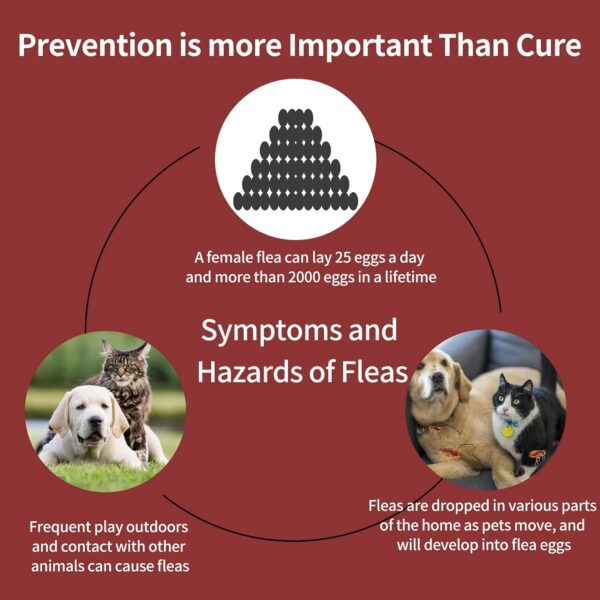 Prevention is more Important Than Cure

A female flea can lay 25 eggs a day and more than 2000 eggs in a lifetime

Symptoms and Hazards of Fleas

Frequent play outdoors and contact with other animals can cause fleas

Fleas are dropped in various parts of the home as pets move, and will develop into flea eggs